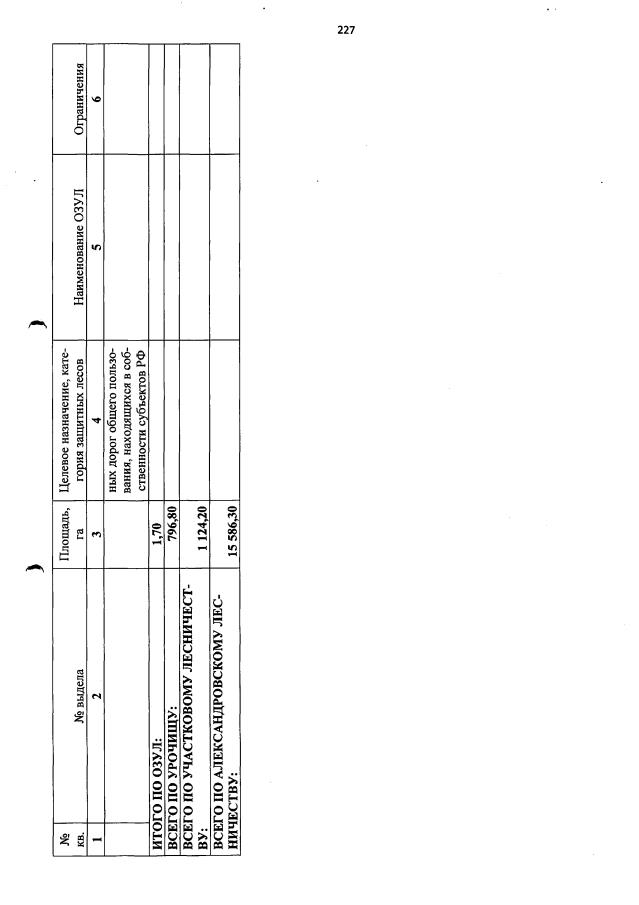 227

| № кв. | № выдела | Площадь, га | Целевое назначение, категория защитных лесов | Наименование ОЗУЛ | Ограничения |
|---|---|---|---|---|---|
| 1 | 2 | 3 | 4 | 5 | 6 |
| | | | ных дорог общего пользования, находящихся в собственности субъектов РФ | | |
| ИТОГО ПО ОЗУЛ: | | 1,70 | | | |
| ВСЕГО ПО УРОЧИЩУ: | | 796,80 | | | |
| ВСЕГО ПО УЧАСТКОВОМУ ЛЕСНИЧЕСТВУ: | | 1 124,20 | | | |
| ВСЕГО ПО АЛЕКСАНДРОВСКОМУ ЛЕСНИЧЕСТВУ: | | 15 586,30 | | | |